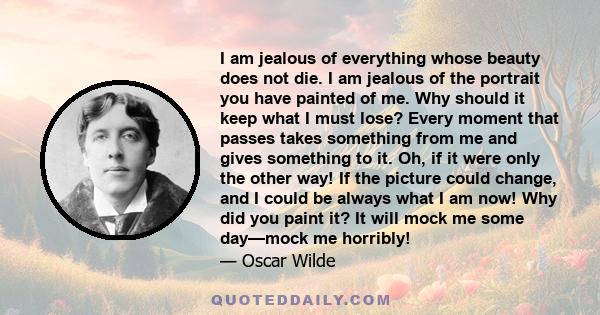 I am jealous of everything whose beauty does not die. I am jealous of the portrait you have painted of me. Why should it keep what I must lose? Every moment that passes takes something from me and gives something to it. Oh, if it were only the other way! If the picture could change, and I could be always what I am now! Why did you paint it? It will mock me some day—mock me horribly!
— Oscar Wilde

QUOTEDDAILY.COM